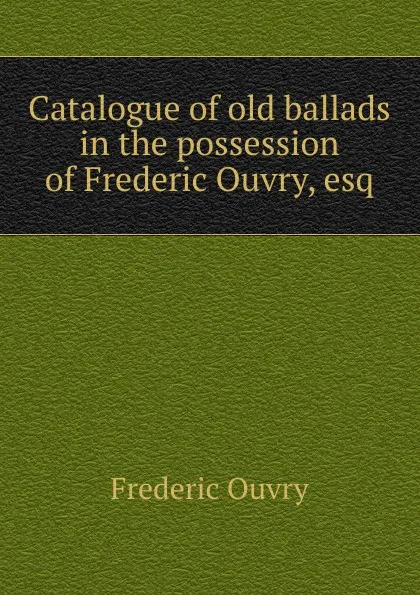 Catalogue of old ballads in the possession of Frederic Ouvry, esq

Frederic Ouvry